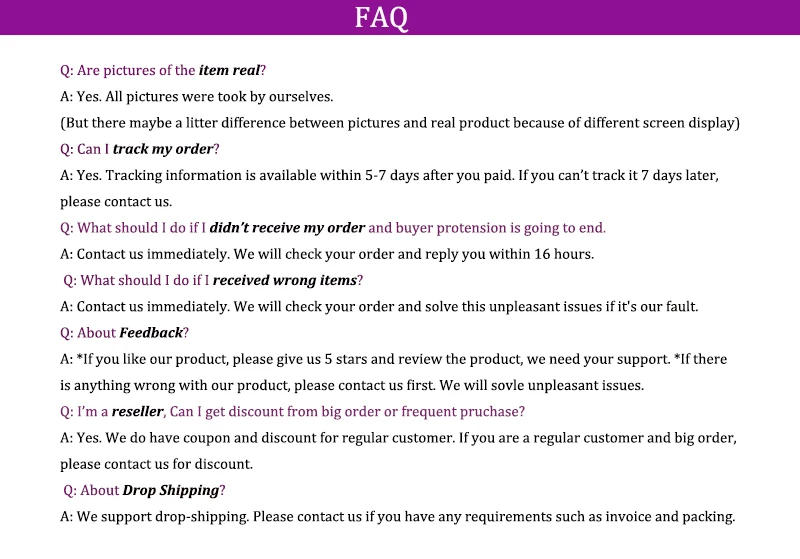 FAQ

Q: Are pictures of the item real?

A: Yes. All pictures were took by ourselves.

(But there maybe a litter difference between pictures and real product because of different screen display)

Q: Can I track my order?

A: Yes. Tracking information is available within 5-7 days after you paid. If you can't track it 7 days later, please contact us.

Q: What should I do if I didn't receive my order and buyer protension is going to end.

A: Contact us immediately. We will check your order and reply you within 16 hours.

Q: What should I do if I received wrong items?

A: Contact us immediately. We will check your order and solve this unpleasant issues if it's our fault.

Q: About Feedback?

A: *If you like our product, please give us 5 stars and review the product, we need your support. *If there is anything wrong with our product, please contact us first. We will sovle unpleasant issues.

Q: I'm a reseller, Can I get discount from big order or frequent pruchase?

A: Yes. We do have coupon and discount for regular customer. If you are a regular customer and big order, please contact us for discount.

Q: About Drop Shipping?

A: We support drop-shipping. Please contact us if you have any requirements such as invoice and packing.